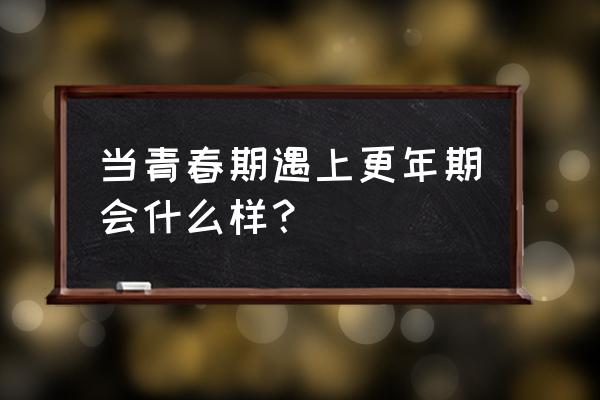 当青春期遇上更年期会什么样？